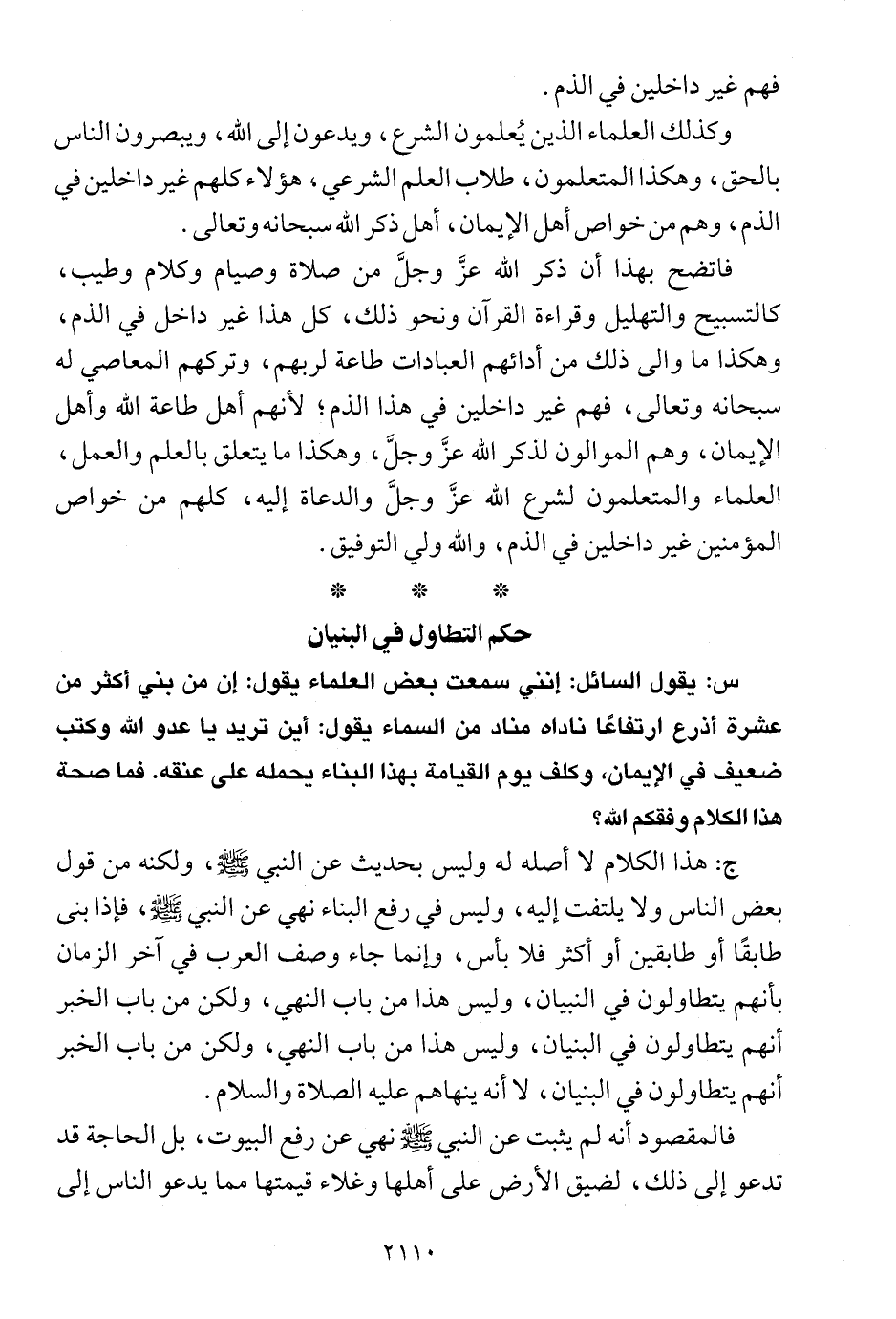 فهم غير داخلين في الذم.

وكذلك العلماء الذين يُعلمون الشرع، ويدعون إلى الله، ويبصرون الناس بالحق، وهكذا المتعلمون، طلاب العلم الشرعي، هؤلاء كلهم غير داخلين في الذم، وهم من خواص أهل الإيمان، أهل ذكر الله سبحانه وتعالى.

فاتضح بهذا أن ذكر الله عزَّ وجلَّ من صلاة وصيام وكلام وطيب، كالتسبيح والتهليل وقراءة القرآن ونحو ذلك، كل هذا غير داخل في الذم، وهكذا ما والى ذلك من أدائهم العبادات طاعة لربهم، وتركهم المعاصي له سبحانه وتعالى، فهم غير داخلين في هذا الذم؛ لأنهم أهل طاعة الله وأهل الإيمان، وهم الموالون لذكر الله عزَّ وجلَّ، وهكذا ما يتعلق بالعلم والعمل، العلماء والمتعلمون لشرع الله عزَّ وجلَّ والدعاة إليه، كلهم من خواص المؤمنين غير داخلين في الذم، والله ولي التوفيق.

* * *

حكم التطاول في البنيان

س: يقول السائل: إنني سمعت بعض العلماء يقول: إن من بني أكثر من عشرة أذرع ارتفاعًا ناداه مناد من السماء يقول: أين تريد يا عدو الله وكتب ضعيف في الإيمان، وكلف يوم القيامة بهذا البناء يحمله على عنقه. فما صحة هذا الكلام وفقكم الله؟

ج: هذا الكلام لا أصله له وليس بحديث عن النبي ﷺ، ولكنه من قول بعض الناس ولا يلتفت إليه، وليس في رفع البناء نهي عن النبي ﷺ، فإذا بنى طابقًا أو طابقين أو أكثر فلا بأس، وإنما جاء وصف العرب في آخر الزمان بأنهم يتطاولون في النبيان، وليس هذا من باب النهي، ولكن من باب الخبر أنهم يتطاولون في البنيان، وليس هذا من باب النهي، ولكن من باب الخبر أنهم يتطاولون في البنيان، لا أنه ينهاهم عليه الصلاة والسلام.

فالمقصود أنه لم يثبت عن النبي ﷺ نهي عن رفع البيوت، بل الحاجة قد تدعو إلى ذلك، لضيق الأرض على أهلها وغلاء قيمتها مما يدعو الناس إلى

٢١١٠